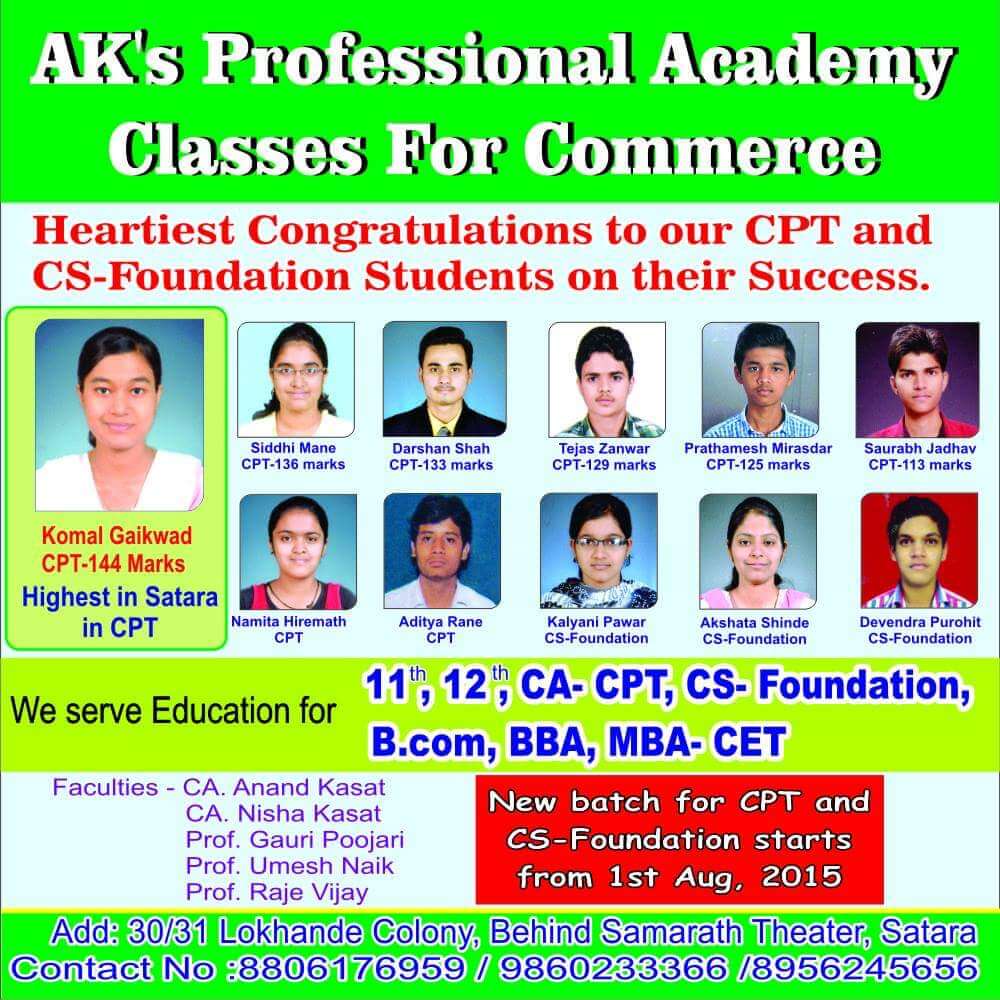 AK's Professional Academy
Classes For Commerce

Heartiest Congratulations to our CPT and CS-Foundation Students on their Success.

Komal Gaikwad
CPT-144 Marks
Highest in Satara in CPT

Siddhi Mane
CPT-136 marks

Darshan Shah
CPT-133 marks

Tejas Zanwar
CPT-129 marks

Prathamesh Mirasdar
CPT-125 marks

Saurabh Jadhav
CPT-113 marks

Namita Hiremath
CPT

Aditya Rane
CPT

Kalyani Pawar
CS-Foundation

Akshata Shinde
CS-Foundation

Devendra Purohit
CS-Foundation

We serve Education for $11^{th}$, $12^{th}$, CA- CPT, CS- Foundation, B.com, BBA, MBA- CET

Faculties - CA. Anand Kasat
CA. Nisha Kasat
Prof. Gauri Poojari
Prof. Umesh Naik
Prof. Raje Vijay

New batch for CPT and CS-Foundation starts from 1st Aug, 2015

Add: 30/31 Lokhande Colony, Behind Samarath Theater, Satara
Contact No :8806176959 / 9860233366 /8956245656